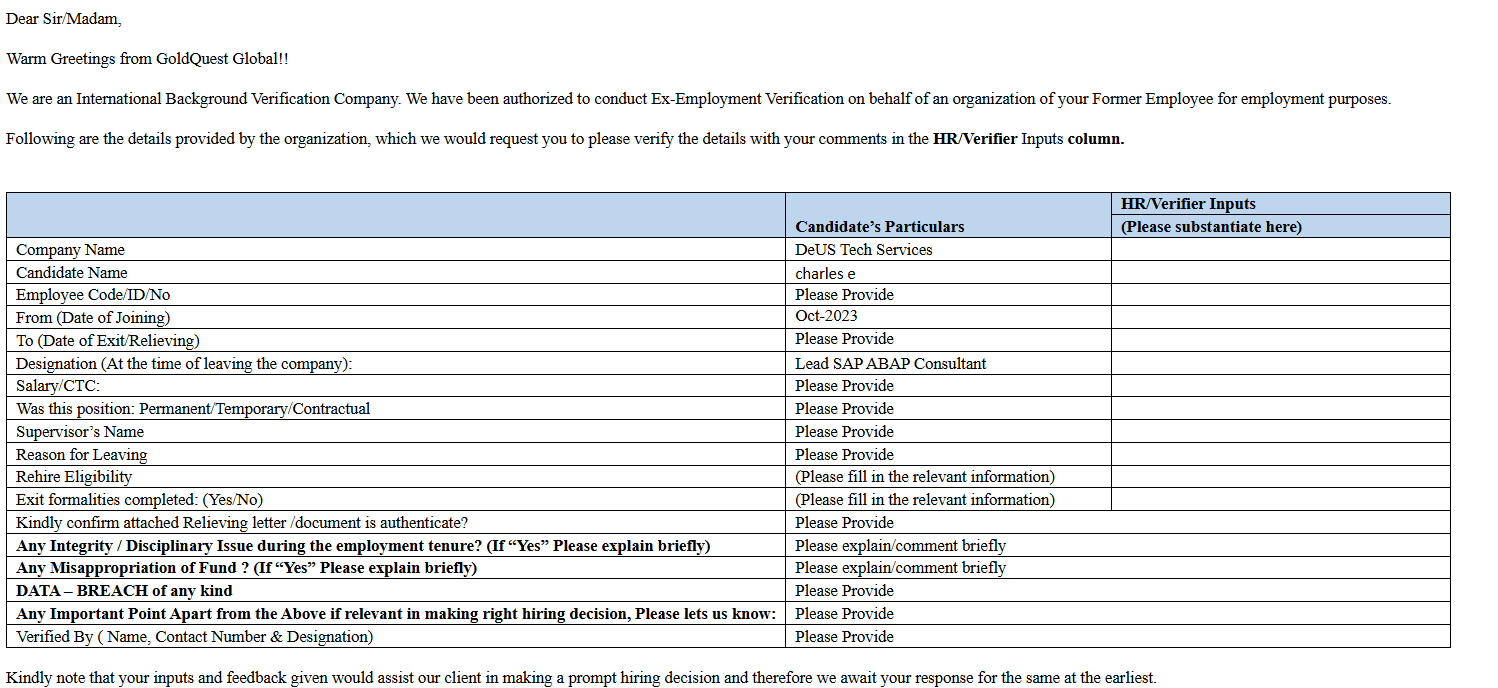 Dear Sir/Madam,

Warm Greetings from GoldQuest Global!!

We are an International Background Verification Company. We have been authorized to conduct Ex-Employment Verification on behalf of an organization of your Former Employee for employment purposes.

Following are the details provided by the organization, which we would request you to please verify the details with your comments in the **HR/Verifier** Inputs **column.**

| | Candidate's Particulars | HR/Verifier Inputs (Please substantiate here) |
|---|---|---|
| Company Name | DeUS Tech Services | |
| Candidate Name | charles e | |
| Employee Code/ID/No | Please Provide | |
| From (Date of Joining) | Oct-2023 | |
| To (Date of Exit/Relieving) | Please Provide | |
| Designation (At the time of leaving the company): | Lead SAP ABAP Consultant | |
| Salary/CTC: | Please Provide | |
| Was this position: Permanent/Temporary/Contractual | Please Provide | |
| Supervisor's Name | Please Provide | |
| Reason for Leaving | Please Provide | |
| Rehire Eligibility | (Please fill in the relevant information) | |
| Exit formalities completed: (Yes/No) | (Please fill in the relevant information) | |
| Kindly confirm attached Relieving letter /document is authenticate? | Please Provide | |
| **Any Integrity / Disciplinary Issue during the employment tenure? (If "Yes" Please explain briefly)** | Please explain/comment briefly | |
| **Any Misappropriation of Fund ? (If "Yes" Please explain briefly)** | Please explain/comment briefly | |
| **DATA – BREACH of any kind** | Please Provide | |
| **Any Important Point Apart from the Above if relevant in making right hiring decision, Please lets us know:** | Please Provide | |
| Verified By ( Name, Contact Number & Designation) | Please Provide | |

Kindly note that your inputs and feedback given would assist our client in making a prompt hiring decision and therefore we await your response for the same at the earliest.